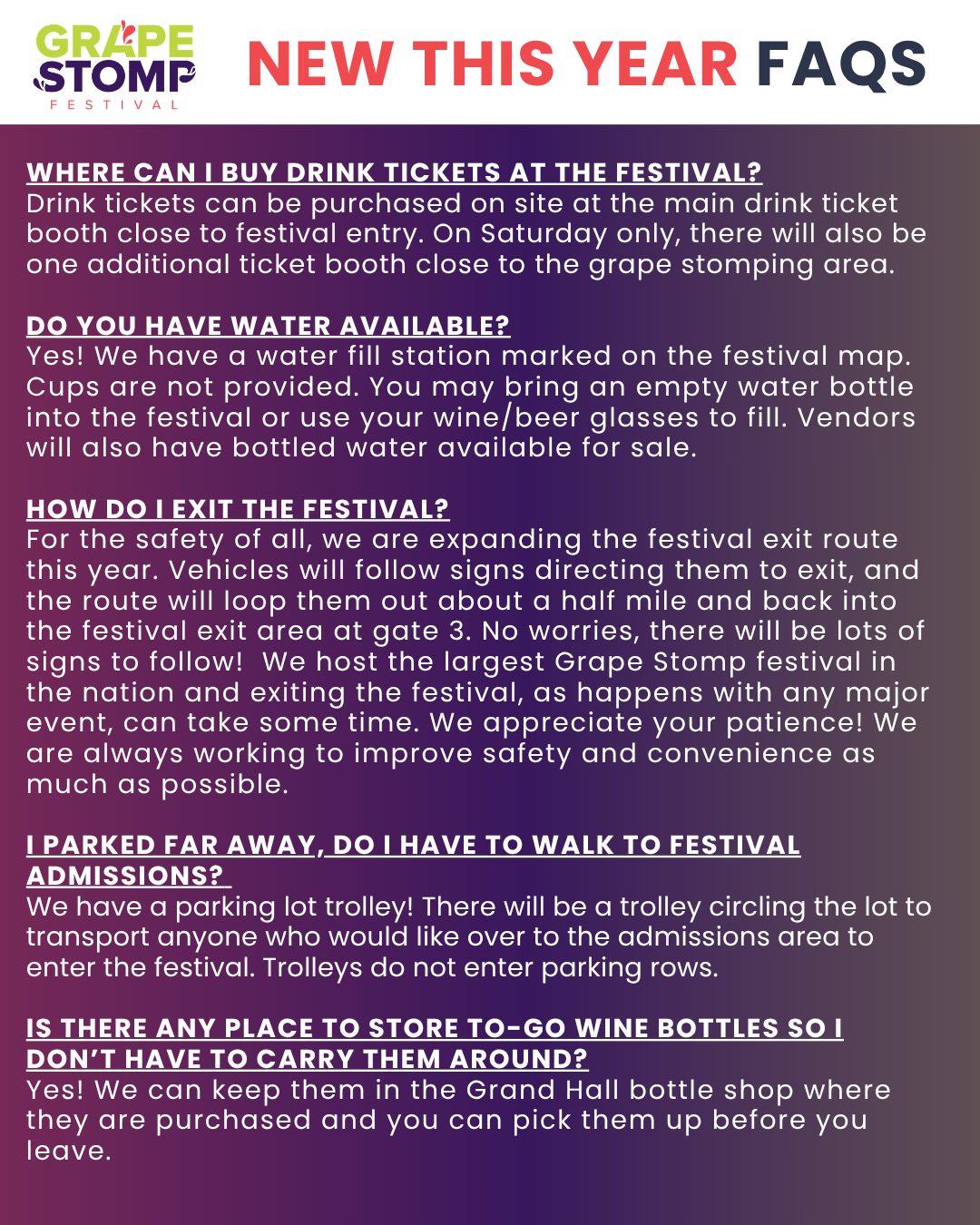 GRAPE STOMP FESTIVAL

NEW THIS YEAR FAQS

WHERE CAN I BUY DRINK TICKETS AT THE FESTIVAL?
Drink tickets can be purchased on site at the main drink ticket booth close to festival entry. On Saturday only, there will also be one additional ticket booth close to the grape stomping area.

DO YOU HAVE WATER AVAILABLE?
Yes! We have a water fill station marked on the festival map. Cups are not provided. You may bring an empty water bottle into the festival or use your wine/beer glasses to fill. Vendors will also have bottled water available for sale.

HOW DO I EXIT THE FESTIVAL?
For the safety of all, we are expanding the festival exit route this year. Vehicles will follow signs directing them to exit, and the route will loop them out about a half mile and back into the festival exit area at gate 3. No worries, there will be lots of signs to follow! We host the largest Grape Stomp festival in the nation and exiting the festival, as happens with any major event, can take some time. We appreciate your patience! We are always working to improve safety and convenience as much as possible.

I PARKED FAR AWAY, DO I HAVE TO WALK TO FESTIVAL ADMISSIONS?
We have a parking lot trolley! There will be a trolley circling the lot to transport anyone who would like over to the admissions area to enter the festival. Trolleys do not enter parking rows.

IS THERE ANY PLACE TO STORE TO-GO WINE BOTTLES SO I DON'T HAVE TO CARRY THEM AROUND?
Yes! We can keep them in the Grand Hall bottle shop where they are purchased and you can pick them up before you leave.